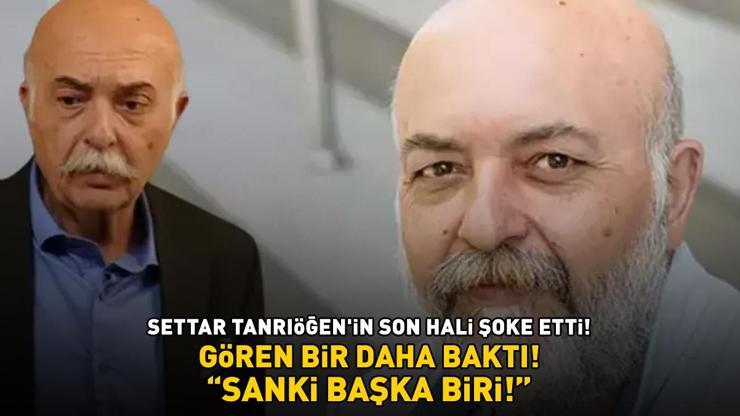 SETTAR TANRIöĞEN'iN SON HALi ŞOKE ETTi!
GöREN BiR DAHA BAKTI!
“SANKi BAŞKA BiRi!”